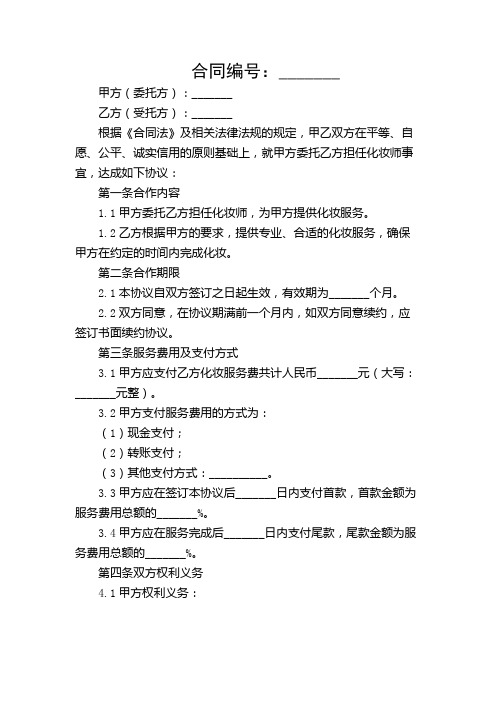 合同编号：________

甲方（委托方）：_______

乙方（受托方）：_______

根据《合同法》及相关法律法规的规定，甲乙双方在平等、自愿、公平、诚实信用的原则基础上，就甲方委托乙方担任化妆师事宜，达成如下协议：

第一条合作内容

1.1 甲方委托乙方担任化妆师，为甲方提供化妆服务。

1.2 乙方根据甲方的要求，提供专业、合适的化妆服务，确保甲方在约定的时间内完成化妆。

第二条合作期限

2.1 本协议自双方签订之日起生效，有效期为_______个月。

2.2 双方同意，在协议期满前一个月内，如双方同意续约，应签订书面续约协议。

第三条服务费用及支付方式

3.1 甲方应支付乙方化妆服务费共计人民币_______元（大写：_______元整）。

3.2 甲方支付服务费用的方式为：

（1）现金支付；

（2）转账支付；

（3）其他支付方式：__________。

3.3 甲方应在签订本协议后_______日内支付首款，首款金额为服务费用总额的_______%。

3.4 甲方应在服务完成后_______日内支付尾款，尾款金额为服务费用总额的_______%。

第四条双方权利义务

4.1 甲方权利义务：